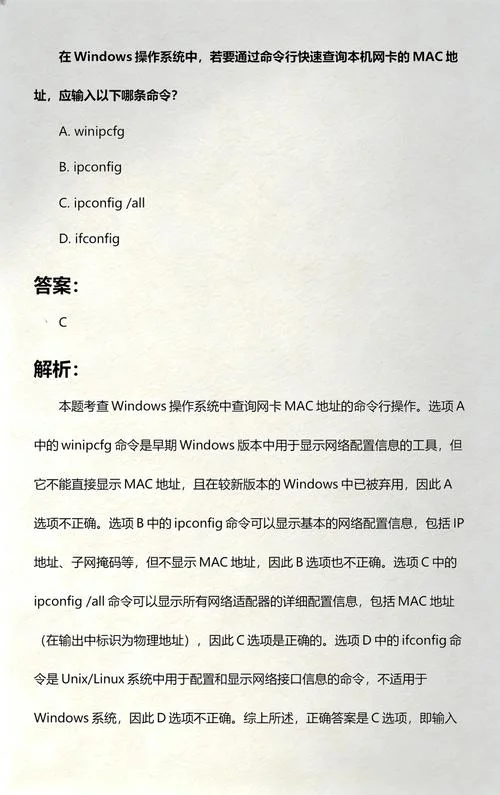 在 Windows 操作系统中，若要通过命令行快速查询本机网卡的 MAC 地址，应输入以下哪条命令？

A. winipcfg

B. ipconfig

C. ipconfig /all

D. ifconfig

答案：

C

解析：

本题考查 Windows 操作系统中查询网卡 MAC 地址的命令行操作。选项 A 中的 winipcfg 命令是早期 Windows 版本中用于显示网络配置信息的工具，但它不能直接显示 MAC 地址，且在较新版本的 Windows 中已被弃用，因此 A 选项不正确。选项 B 中的 ipconfig 命令可以显示基本的网络配置信息，包括 IP 地址、子网掩码等，但不显示 MAC 地址，因此 B 选项也不正确。选项 C 中的 ipconfig /all 命令可以显示所有网络适配器的详细配置信息，包括 MAC 地址（在输出中标识为物理地址），因此 C 选项是正确的。选项 D 中的 ifconfig 命令是 Unix/Linux 系统中用于配置和显示网络接口信息的命令，不适用于 Windows 系统，因此 D 选项不正确。综上所述，正确答案是 C 选项，即输入